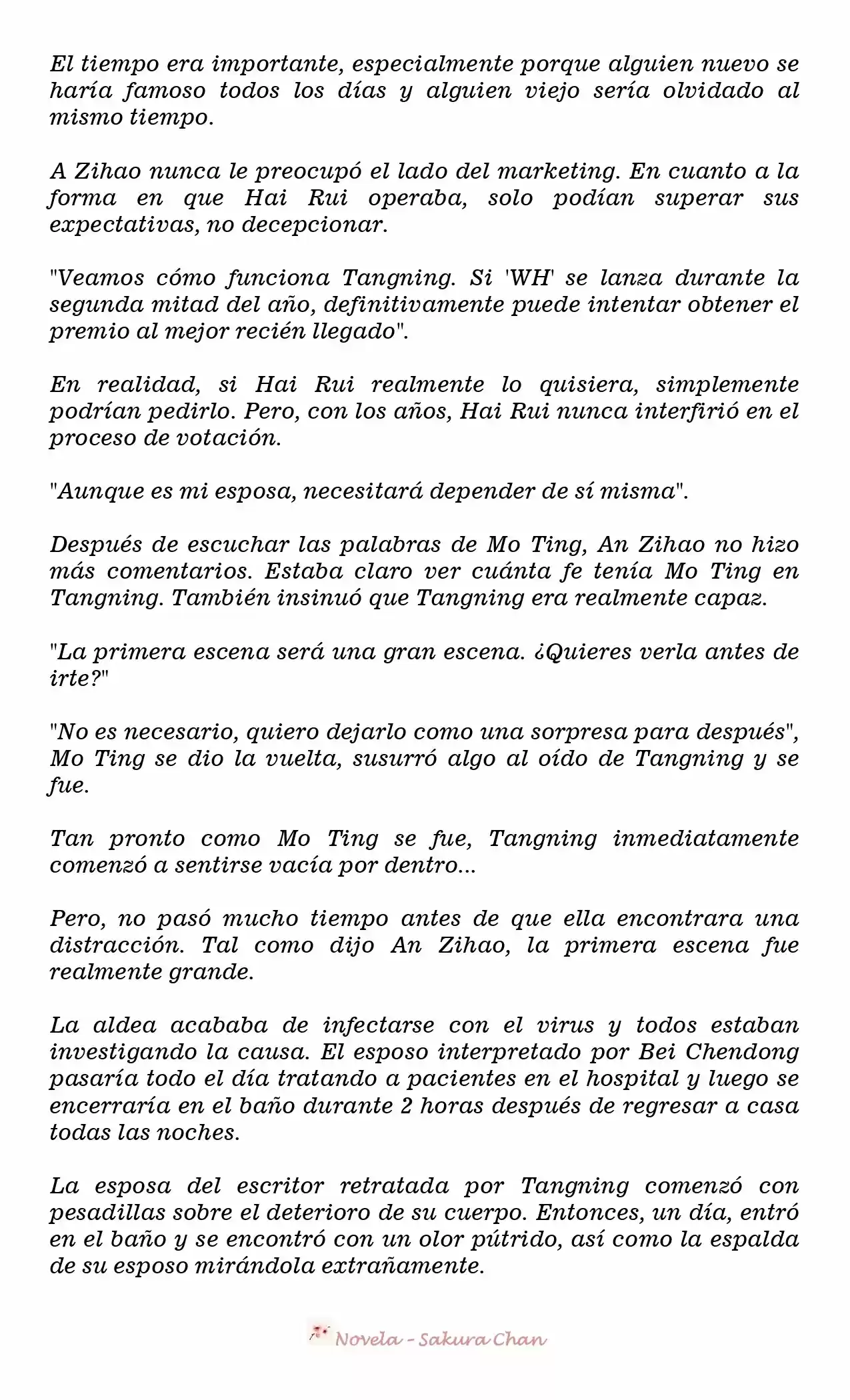 El tiempo era importante, especialmente porque alguien nuevo se haría famoso todos los días y alguien viejo sería olvidado al mismo tiempo.

A Zihao nunca le preocupó el lado del marketing. En cuanto a la forma en que Hai Rui operaba, solo podían superar sus expectativas, no decepcionar.

"Veamos cómo funciona Tangning. Si 'WH' se lanza durante la segunda mitad del año, definitivamente puede intentar obtener el premio al mejor recién llegado".

En realidad, si Hai Rui realmente lo quisiera, simplemente podrían pedirlo. Pero, con los años, Hai Rui nunca interfirió en el proceso de votación.

"Aunque es mi esposa, necesitará depender de sí misma".

Después de escuchar las palabras de Mo Ting, An Zihao no hizo más comentarios. Estaba claro ver cuánta fe tenía Mo Ting en Tangning. También insinuó que Tangning era realmente capaz.

"La primera escena será una gran escena. ¿Quieres verla antes de irte?"

"No es necesario, quiero dejarlo como una sorpresa para después", Mo Ting se dio la vuelta, susurró algo al oído de Tangning y se fue.

Tan pronto como Mo Ting se fue, Tangning inmediatamente comenzó a sentirse vacía por dentro...

Pero, no pasó mucho tiempo antes de que ella encontrara una distracción. Tal como dijo An Zihao, la primera escena fue realmente grande.

La aldea acababa de infectarse con el virus y todos estaban investigando la causa. El esposo interpretado por Bei Chendong pasaría todo el día tratando a pacientes en el hospital y luego se encerraría en el baño durante 2 horas después de regresar a casa todas las noches.

La esposa del escritor retratada por Tangning comenzó con pesadillas sobre el deterioro de su cuerpo. Entonces, un día, entró en el baño y se encontró con un olor pútrido, así como la espalda de su esposo mirándola extrañamente.

Novela - Sakura Chan